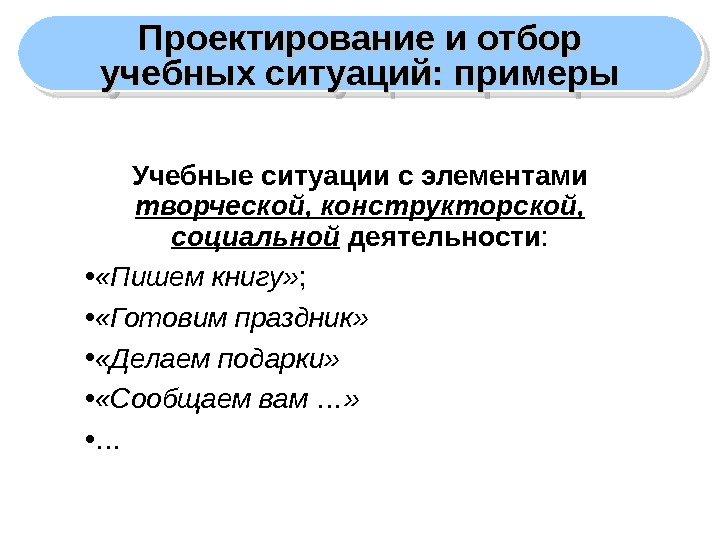 Проектирование и отбор учебных ситуаций: примеры

Учебные ситуации с элементами творческой, конструкторской, социальной деятельности:

• «Пишем книгу»;
• «Готовим праздник»
• «Делаем подарки»
• «Сообщаем вам …»
• …